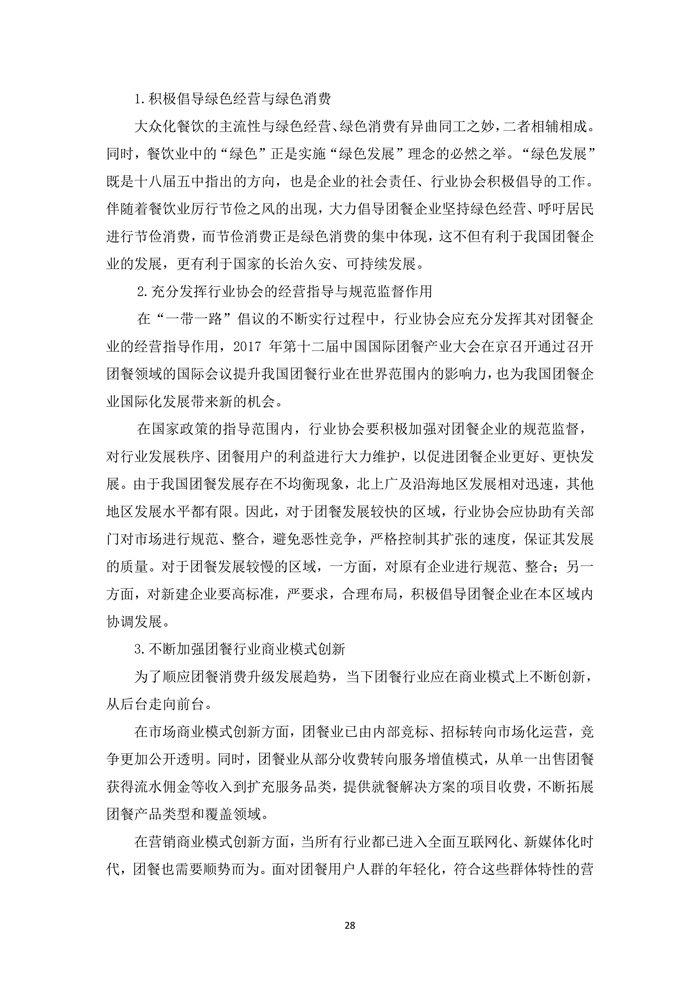 1.积极倡导绿色经营与绿色消费

大众化餐饮的主流性与绿色经营、绿色消费有异曲同工之妙，二者相辅相成。同时，餐饮业中的“绿色”正是实施“绿色发展”理念的必然之举。“绿色发展”既是十八届五中指出的方向，也是企业的社会责任、行业协会积极倡导的工作。伴随着餐饮业厉行节俭之风的出现，大力倡导团餐企业坚持绿色经营、呼吁居民进行节俭消费，而节俭消费正是绿色消费的集中体现，这不但有利于我国团餐企业的发展，更有利于国家的长治久安、可持续发展。

2.充分发挥行业协会的经营指导与规范监督作用

在“一带一路”倡议的不断实行过程中，行业协会应充分发挥其对团餐企业的经营指导作用，2017 年第十二届中国国际团餐产业大会在京召开通过召开团餐领域的国际会议提升我国团餐行业在世界范围内的影响力，也为我国团餐企业国际化发展带来新的机会。

在国家政策的指导范围内，行业协会要积极加强对团餐企业的规范监督，对行业发展秩序、团餐用户的利益进行大力维护，以促进团餐企业更好、更快发展。由于我国团餐发展存在不均衡现象，北上广及沿海地区发展相对迅速，其他地区发展水平都有限。因此，对于团餐发展较快的区域，行业协会应协助有关部门对市场进行规范、整合，避免恶性竞争，严格控制其扩张的速度，保证其发展的质量。对于团餐发展较慢的区域，一方面，对原有企业进行规范、整合；另一方面，对新建企业要高标准，严要求，合理布局，积极倡导团餐企业在本区域内协调发展。

3.不断加强团餐行业商业模式创新

为了顺应团餐消费升级发展趋势，当下团餐行业应在商业模式上不断创新，从后台走向前台。

在市场商业模式创新方面，团餐业已由内部竞标、招标转向市场化运营，竞争更加公开透明。同时，团餐业从部分收费转向服务增值模式，从单一出售团餐获得流水佣金等收入到扩充服务品类，提供就餐解决方案的项目收费，不断拓展团餐产品类型和覆盖领域。

在营销商业模式创新方面，当所有行业都已进入全面互联网化、新媒体化时代，团餐也需要顺势而为。面对团餐用户人群的年轻化，符合这些群体特性的营

28